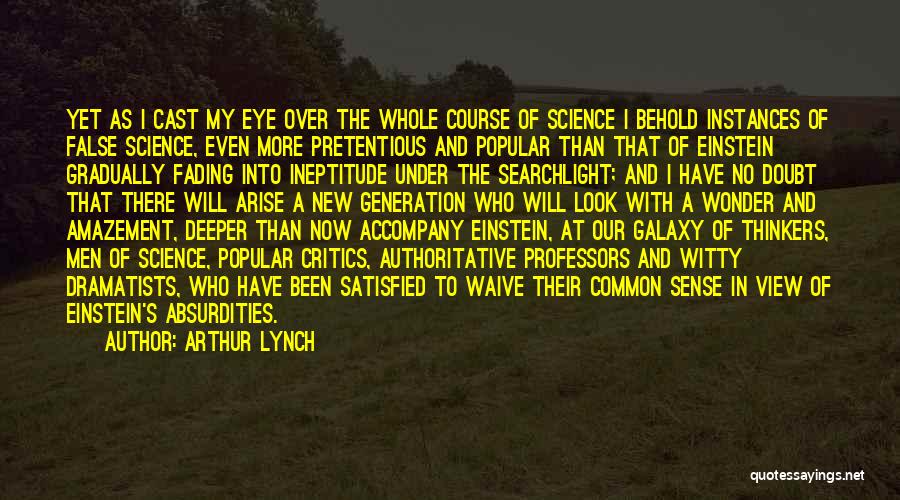 YET AS I CAST MY EYE OVER THE WHOLE COURSE OF SCIENCE I BEHOLD INSTANCES OF FALSE SCIENCE, EVEN MORE PRETENTIOUS AND POPULAR THAN THAT OF EINSTEIN GRADUALLY FADING INTO INEPTITUDE UNDER THE SEARCHLIGHT; AND I HAVE NO DOUBT THAT THERE WILL ARISE A NEW GENERATION WHO WILL LOOK WITH A WONDER AND AMAZEMENT, DEEPER THAN NOW ACCOMPANY EINSTEIN, AT OUR GALAXY OF THINKERS, MEN OF SCIENCE, POPULAR CRITICS, AUTHORITATIVE PROFESSORS AND WITTY DRAMATISTS, WHO HAVE BEEN SATISFIED TO WAIVE THEIR COMMON SENSE IN VIEW OF EINSTEIN'S ABSURDITIES.

AUTHOR: ARTHUR LYNCH

quotessayings.net